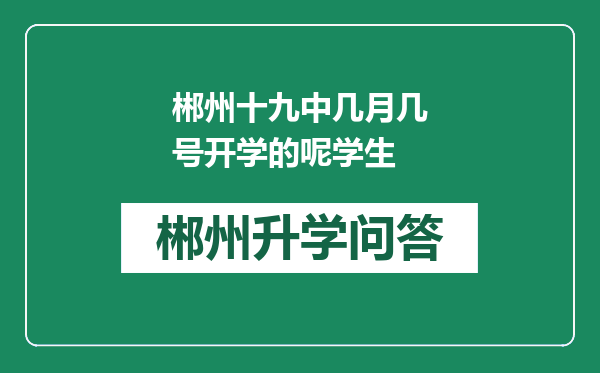 郴州十九中几月几号开学的呢学生

郴州升学问答